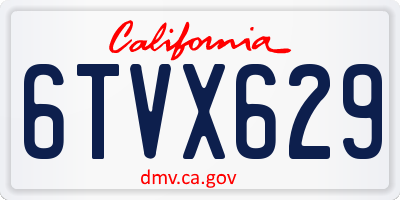 California

6TVX629

dmv.ca.gov